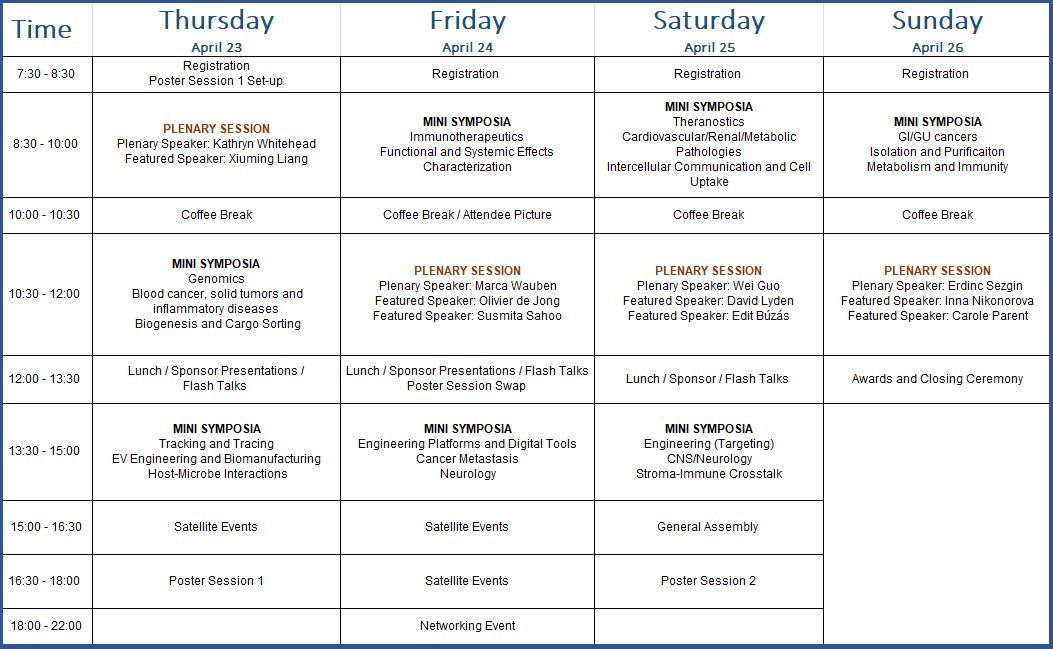 | Time | Thursday April 23 | Friday April 24 | Saturday April 25 | Sunday April 26 |
|---|---|---|---|---|
| 7:30 - 8:30 | Registration Poster Session 1 Set-up | Registration | Registration | Registration |
| 8:30 - 10:00 | PLENARY SESSION Plenary Speaker: Kathryn Whitehead Featured Speaker: Xiuming Liang | MINI SYMPOSIA Immunotherapeutics Functional and Systemic Effects Characterization | MINI SYMPOSIA Theranostics Cardiovascular/Renal/Metabolic Pathologies Intercellular Communication and Cell Uptake | MINI SYMPOSIA GI/GU cancers Isolation and Purificaiton Metabolism and Immunity |
| 10:00 - 10:30 | Coffee Break | Coffee Break / Attendee Picture | Coffee Break | Coffee Break |
| 10:30 - 12:00 | MINI SYMPOSIA Genomics Blood cancer, solid tumors and inflammatory diseases Biogenesis and Cargo Sorting | PLENARY SESSION Plenary Speaker: Marca Wauben Featured Speaker: Olivier de Jong Featured Speaker: Susmita Sahoo | PLENARY SESSION Plenary Speaker: Wei Guo Featured Speaker: David Lyden Featured Speaker: Edit Búzás | PLENARY SESSION Plenary Speaker: Erdinc Sezgin Featured Speaker: Inna Nikonorova Featured Speaker: Carole Parent |
| 12:00 - 13:30 | Lunch / Sponsor Presentations / Flash Talks | Lunch / Sponsor Presentations / Flash Talks Poster Session Swap | Lunch / Sponsor / Flash Talks | Awards and Closing Ceremony |
| 13:30 - 15:00 | MINI SYMPOSIA Tracking and Tracing EV Engineering and Biomanufacturing Host-Microbe Interactions | MINI SYMPOSIA Engineering Platforms and Digital Tools Cancer Metastasis Neurology | MINI SYMPOSIA Engineering (Targeting) CNS/Neurology Stroma-Immune Crosstalk | |
| 15:00 - 16:30 | Satellite Events | Satellite Events | General Assembly | |
| 16:30 - 18:00 | Poster Session 1 | Satellite Events | Poster Session 2 | |
| 18:00 - 22:00 | | Networking Event | | |